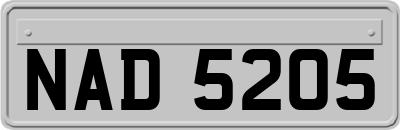 NAD 5205